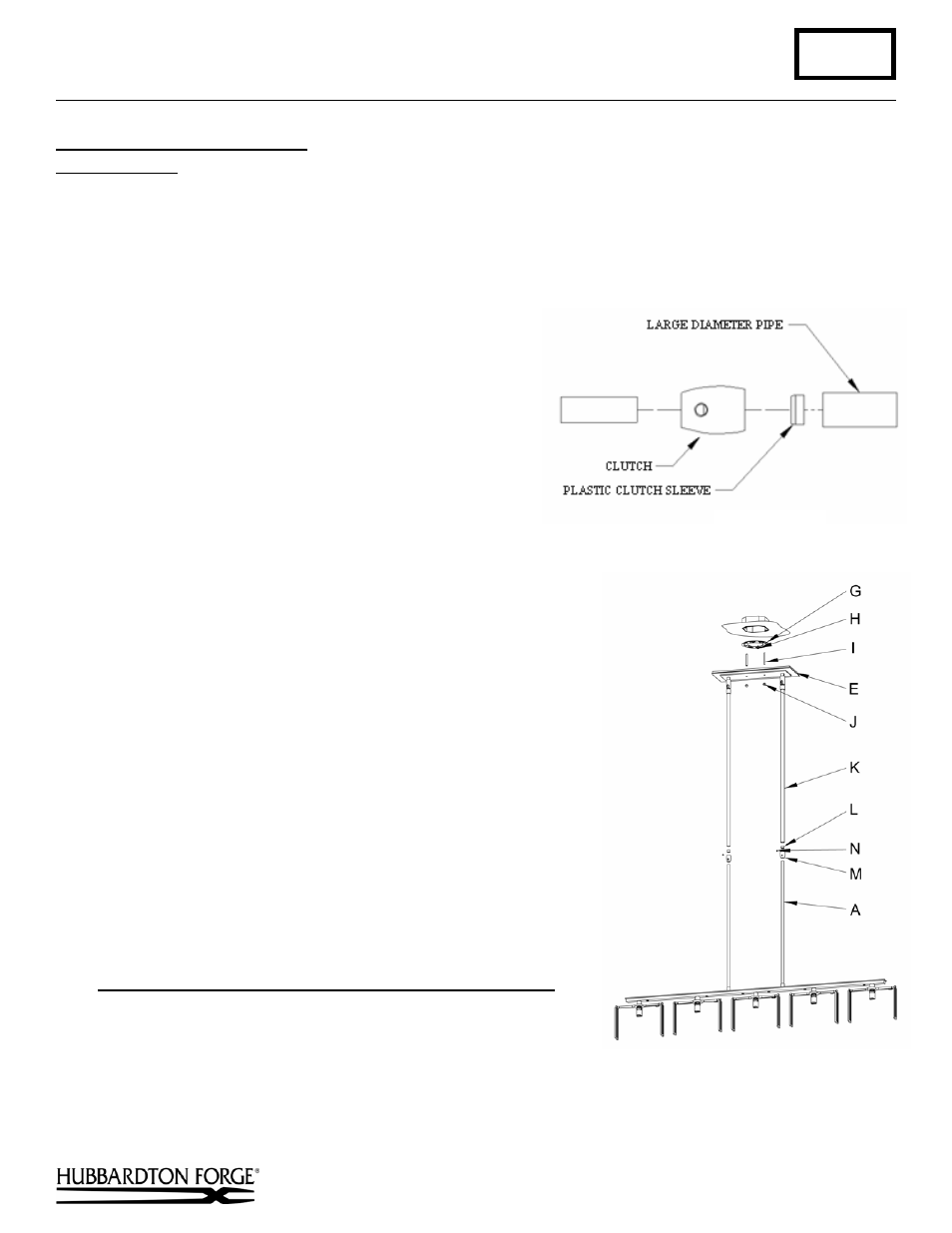 LARGE DIAMETER PIPE

CLUTCH

PLASTIC CLUTCH SLEEVE

G

H

I

E

J

K

L

N

M

A

HUBBARDTON FORGE®